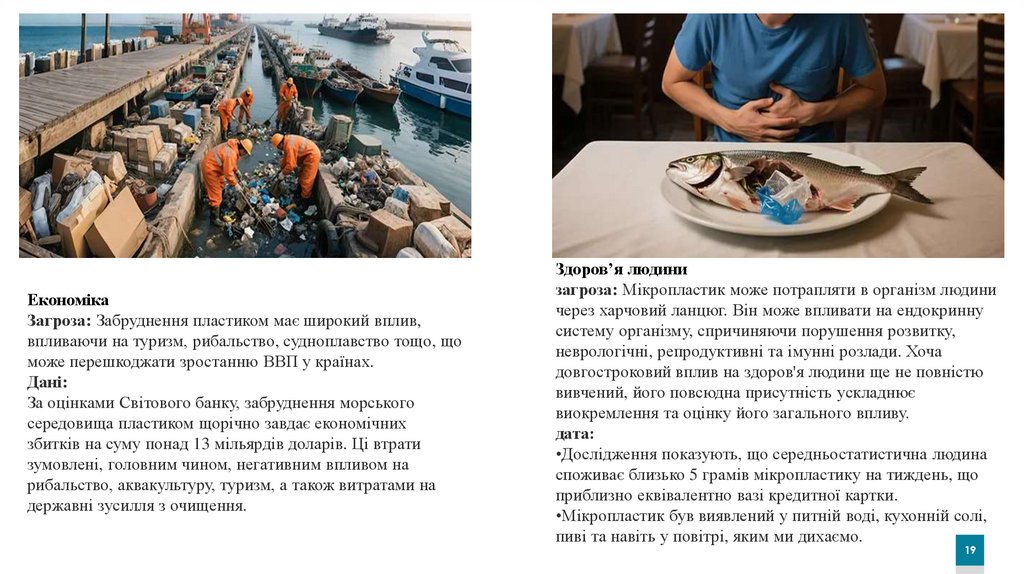 Економіка
Загроза: Забруднення пластиком має широкий вплив, впливаючи на туризм, рибальство, судноплавство тощо, що може перешкоджати зростанню ВВП у країнах.
Дані:
За оцінками Світового банку, забруднення морського середовища пластиком щорічно завдає економічних збитків на суму понад 13 мільярдів доларів. Ці втрати зумовлені, головним чином, негативним впливом на рибальство, аквакультуру, туризм, а також витратами на державні зусилля з очищення.

Здоров'я людини
загроза: Мікропластик може потрапляти в організм людини через харчовий ланцюг. Він може впливати на ендокринну систему організму, спричиняючи порушення розвитку, неврологічні, репродуктивні та імунні розлади. Хоча довгостроковий вплив на здоров'я людини ще не повністю вивчений, його повсюдна присутність ускладнює виокремлення та оцінку його загального впливу.
дата:
•Дослідження показують, що середньостатистична людина споживає близько 5 грамів мікропластику на тиждень, що приблизно еквівалентно вазі кредитної картки.
•Мікропластик був виявлений у питній воді, кухонній солі, пиві та навіть у повітрі, яким ми дихаємо.

19